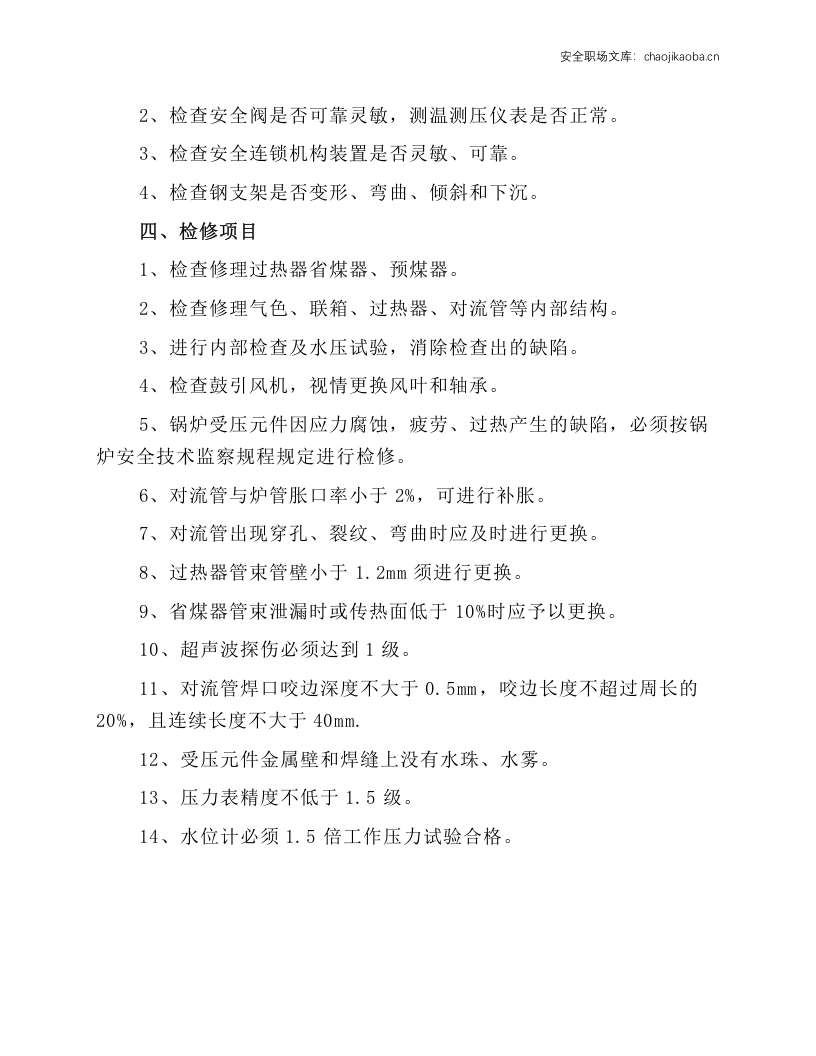 安全职场文库：chaojikaoba.cn

2、检查安全阀是否可靠灵敏，测温测压仪表是否正常。

3、检查安全连锁机构装置是否灵敏、可靠。

4、检查钢支架是否变形、弯曲、倾斜和下沉。

四、检修项目

1、检查修理过热器省煤器、预煤器。

2、检查修理气色、联箱、过热器、对流管等内部结构。

3、进行内部检查及水压试验，消除检查出的缺陷。

4、检查鼓引风机，视情更换风叶和轴承。

5、锅炉受压元件因应力腐蚀，疲劳、过热产生的缺陷，必须按锅炉安全技术监察规程规定进行检修。

6、对流管与炉管胀口率小于2%，可进行补胀。

7、对流管出现穿孔、裂纹、弯曲时应及时进行更换。

8、过热器管束管壁小于1.2mm须进行更换。

9、省煤器管束泄漏时或传热面低于10%时应予以更换。

10、超声波探伤必须达到1级。

11、对流管焊口咬边深度不大于0.5mm，咬边长度不超过周长的20%，且连续长度不大于40mm.

12、受压元件金属壁和焊缝上没有水珠、水雾。

13、压力表精度不低于1.5级。

14、水位计必须1.5倍工作压力试验合格。